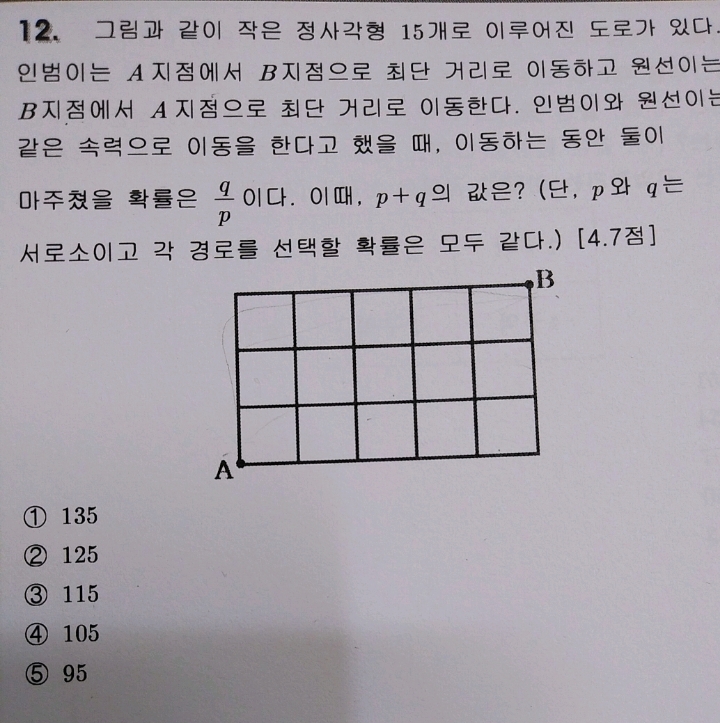 12. 그림과 같이 작은 정사각형 15개로 이루어진 도로가 있다. 인범이는 $A$지점에서 $B$지점으로 최단 거리로 이동하고 원선이는 $B$지점에서 $A$지점으로 최단 거리로 이동한다. 인범이와 원선이는 같은 속력으로 이동을 한다고 했을 때, 이동하는 동안 둘이 마주쳤을 확률은 $\frac{q}{p}$이다. 이때, $p+q$의 값은? (단, $p$와 $q$는 서로소이고 각 경로를 선택할 확률은 모두 같다.) [4.7점]

B

A

① 135
② 125
③ 115
④ 105
⑤ 95